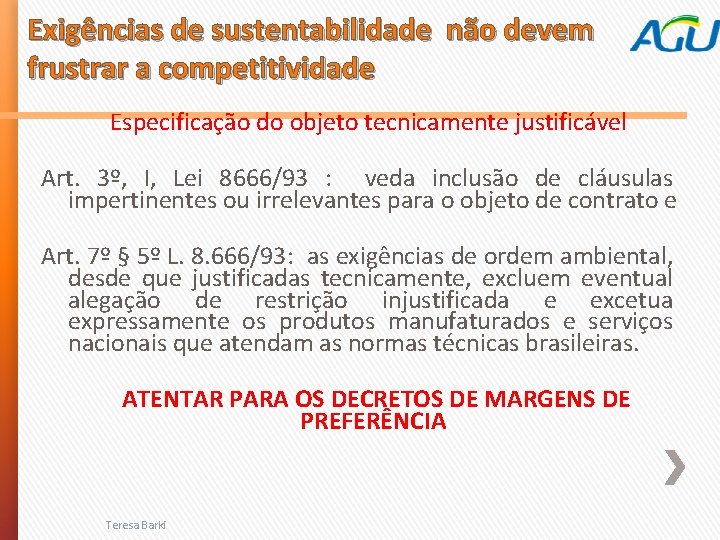 Exigências de sustentabilidade não devem frustrar a competitividade

AGU

Especificação do objeto tecnicamente justificável

Art. 3º, I, Lei 8666/93 : veda inclusão de cláusulas impertinentes ou irrelevantes para o objeto de contrato e

Art. 7º § 5º L. 8.666/93: as exigências de ordem ambiental, desde que justificadas tecnicamente, excluem eventual alegação de restrição injustificada e excetua expressamente os produtos manufaturados e serviços nacionais que atendam as normas técnicas brasileiras.

ATENTAR PARA OS DECRETOS DE MARGENS DE PREFERÊNCIA

Teresa Barki